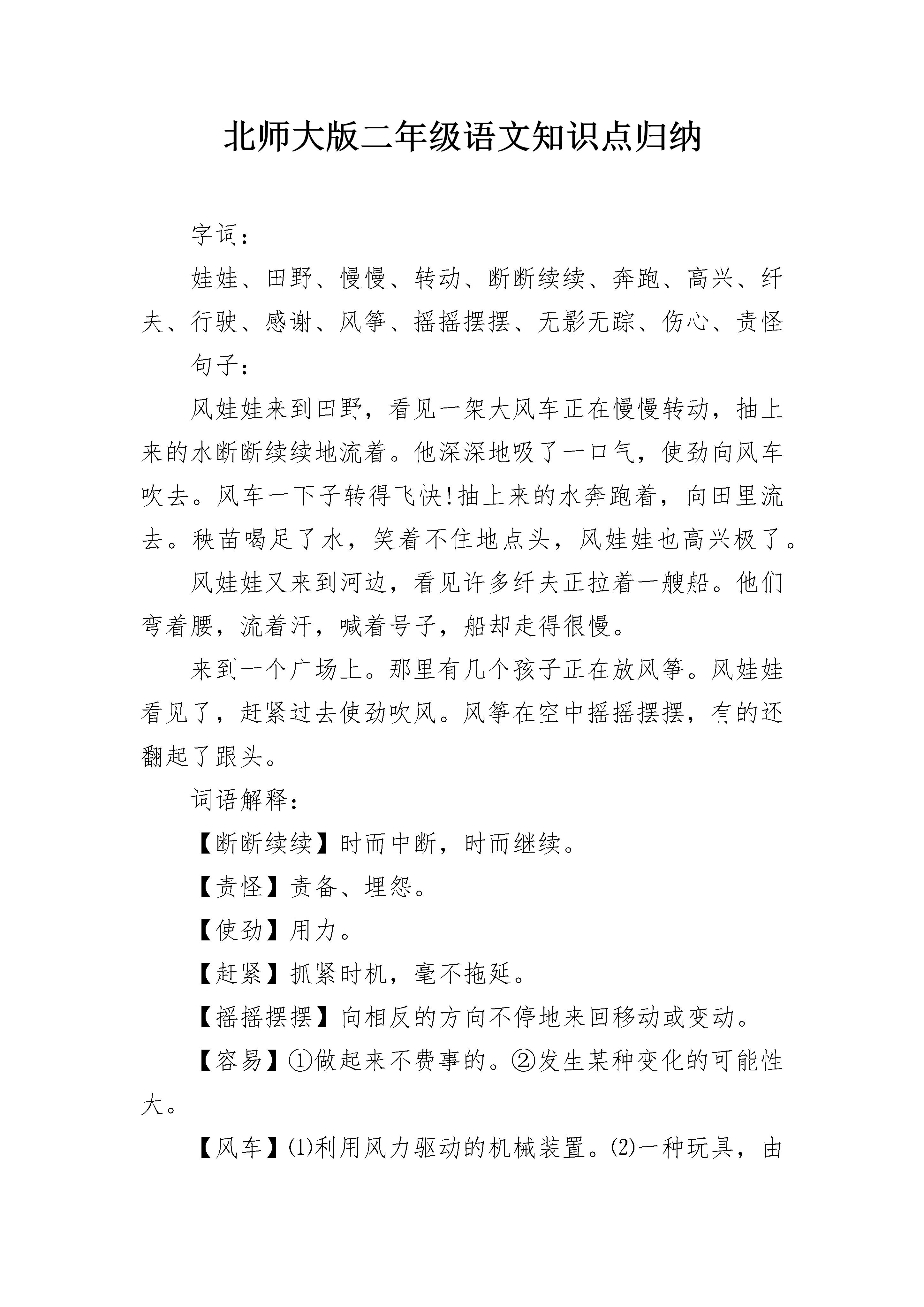 北师大版二年级语文知识点归纳

字词：

娃娃、田野、慢慢、转动、断断续续、奔跑、高兴、纤夫、行驶、感谢、风筝、摇摇摆摆、无影无踪、伤心、责怪

句子：

风娃娃来到田野，看见一架大风车正在慢慢转动，抽上来的水断断续续地流着。他深深地吸了一口气，使劲向风车吹去。风车一下子转得飞快!抽上来的水奔跑着，向田里流去。秧苗喝足了水，笑着不住地点头，风娃娃也高兴极了。

风娃娃又来到河边，看见许多纤夫正拉着一艘船。他们弯着腰，流着汗，喊着号子，船却走得很慢。

来到一个广场上。那里有几个孩子正在放风筝。风娃娃看见了，赶紧过去使劲吹风。风筝在空中摇摇摆摆，有的还翻起了跟头。

词语解释：

【断断续续】时而中断，时而继续。

【责怪】责备、埋怨。

【使劲】用力。

【赶紧】抓紧时机，毫不拖延。

【摇摇摆摆】向相反的方向不停地来回移动或变动。

【容易】①做起来不费事的。②发生某种变化的可能性大。

【风车】⑴利用风力驱动的机械装置。⑵一种玩具，由